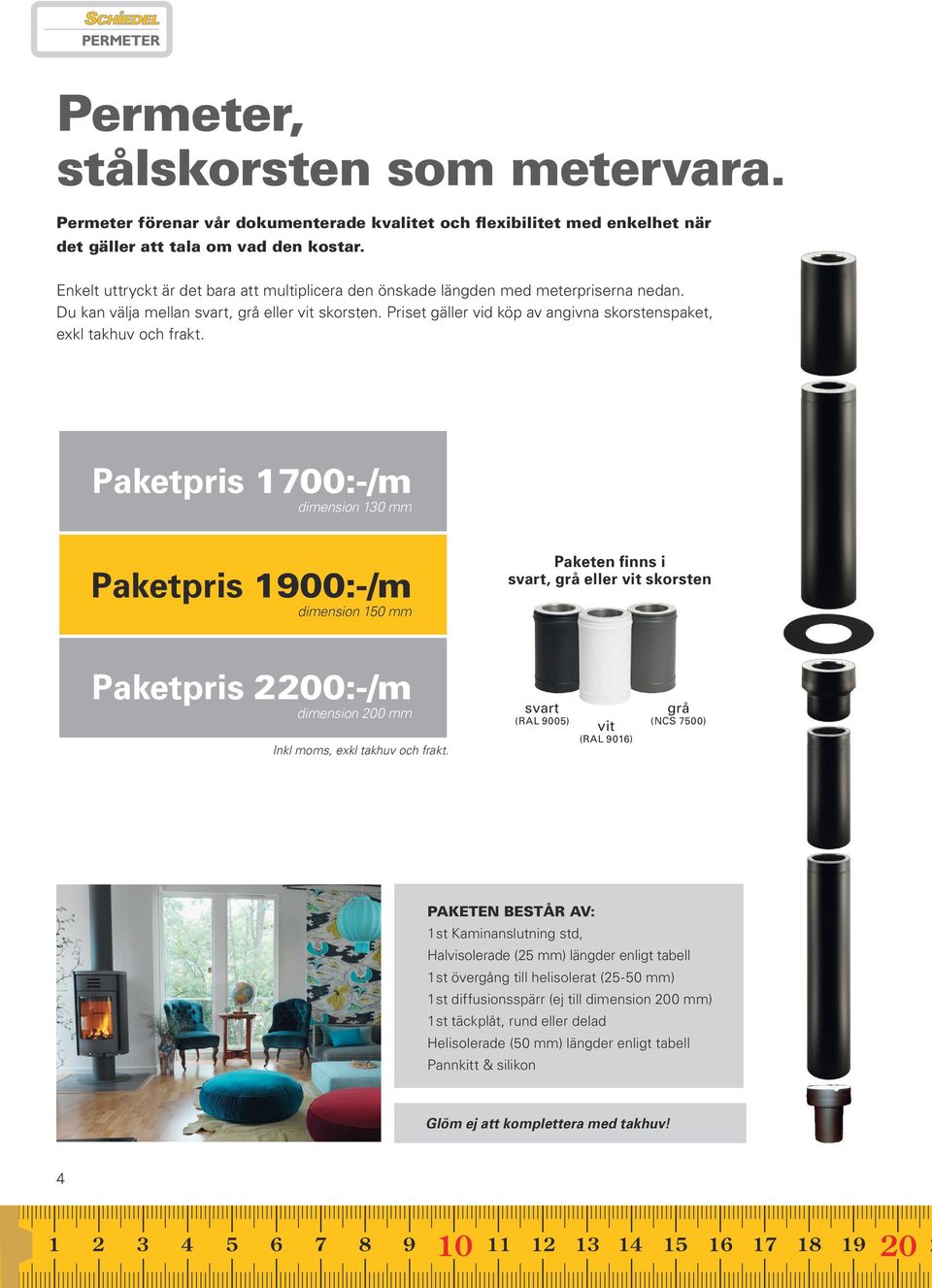 SCHIEDEL
PERMETER

Permeter, stålskorsten som metervara.

Permeter förenar vår dokumenterade kvalitet och flexibilitet med enkelhet när det gäller att tala om vad den kostar.

Enkelt uttryckt är det bara att multiplicera den önskade längden med meterpriserna nedan. Du kan välja mellan svart, grå eller vit skorsten. Priset gäller vid köp av angivna skorstenspaket, exkl takhuv och frakt.

Paketpris 1700:-/m
dimension 130 mm

Paketpris 1900:-/m
dimension 150 mm

Paketpris 2200:-/m
dimension 200 mm

Inkl moms, exkl takhuv och frakt.

Paketen finns i svart, grå eller vit skorsten

svart
(RAL 9005)
vit
(RAL 9016)
grå
(NCS 7500)

PAKETEN BESTÅR AV:
1st Kaminanslutning std,
Halvisolerade (25 mm) längder enligt tabell
1st övergång till helisolerat (25-50 mm)
1st diffusionsspärr (ej till dimension 200 mm)
1st täckplåt, rund eller delad
Helisolerade (50 mm) längder enligt tabell
Pannkitt & silikon

Glöm ej att komplettera med takhuv!

4

1 2 3 4 5 6 7 8 9 10 11 12 13 14 15 16 17 18 19 20